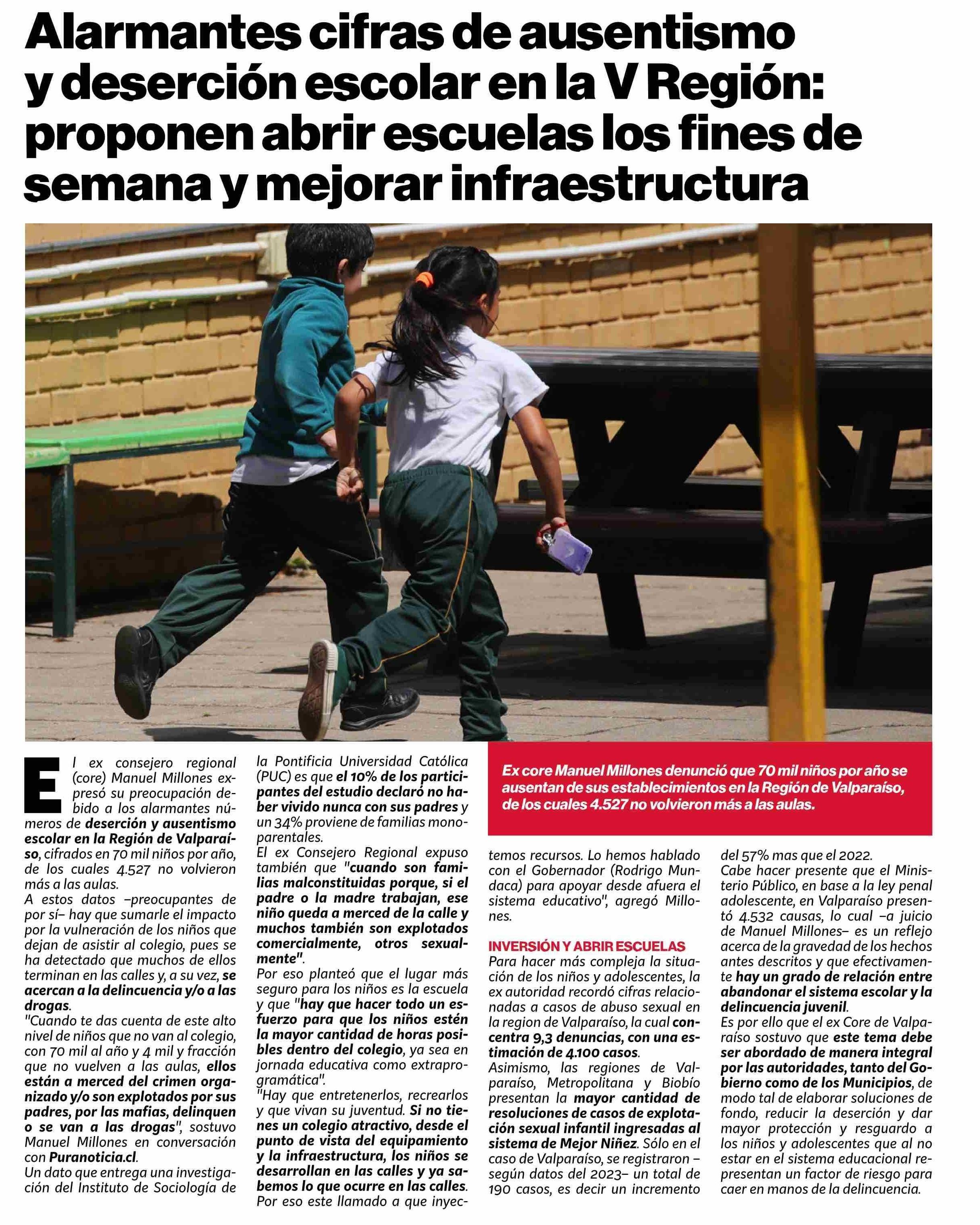 Alarmantes cifras de ausentismo y deserción escolar en la V Región: proponen abrir escuelas los fines de semana y mejorar infraestructura

El ex consejero regional (core) Manuel Millones expresó su preocupación debido a los alarmantes números de deserción y ausentismo escolar en la Región de Valparaíso, cifrados en 70 mil niños por año, de los cuales 4.527 no volvieron más a las aulas.
A estos datos –preocupantes de por sí– hay que sumarle el impacto por la vulneración de los niños que dejan de asistir al colegio, pues se ha detectado que muchos de ellos terminan en las calles y, a su vez, se acercan a la delincuencia y/o a las drogas.
"Cuando te das cuenta de este alto nivel de niños que no van al colegio, con 70 mil al año y 4 mil y fracción que no vuelven a las aulas, ellos están a merced del crimen organizado y/o son explotados por sus padres, por las mafias, delinquen o se van a las drogas", sostuvo Manuel Millones en conversación con Puranoticia.cl.
Un dato que entrega una investigación del Instituto de Sociología de la Pontificia Universidad Católica (PUC) es que el 10% de los participantes del estudio declaró no haber vivido nunca con sus padres y un 34% proviene de familias monoparentales.
El ex Consejero Regional expuso también que "cuando son familias malconstituidas porque, si el padre o la madre trabajan, ese niño queda a merced de la calle y muchos también son explotados comercialmente, otros sexualmente".
Por eso planteó que el lugar más seguro para los niños es la escuela y que "hay que hacer todo un esfuerzo para que los niños estén la mayor cantidad de horas posibles dentro del colegio, ya sea en jornada educativa como extraprogramática".
"Hay que entretenerlos, recrearlos y que vivan su juventud. Si no tienes un colegio atractivo, desde el punto de vista del equipamiento y la infraestructura, los niños se desarrollan en las calles y ya sabemos lo que ocurre en las calles. Por eso este llamado a que inyectemos recursos. Lo hemos hablado con el Gobernador (Rodrigo Mundaca) para apoyar desde afuera el sistema educativo", agregó Millones.

Ex core Manuel Millones denunció que 70 mil niños por año se ausentan de sus establecimientos en la Región de Valparaíso, de los cuales 4.527 no volvieron más a las aulas.

INVERSIÓN Y ABRIR ESCUELAS
Para hacer más compleja la situación de los niños y adolescentes, la ex autoridad recordó cifras relacionadas a casos de abuso sexual en la region de Valparaíso, la cual concentra 9,3 denuncias, con una estimación de 4.100 casos.
Asimismo, las regiones de Valparaíso, Metropolitana y Biobío presentan la mayor cantidad de resoluciones de casos de explotación sexual infantil ingresadas al sistema de Mejor Niñez. Sólo en el caso de Valparaíso, se registraron –según datos del 2023– un total de 190 casos, es decir un incremento del 57% mas que el 2022.
Cabe hacer presente que el Ministerio Público, en base a la ley penal adolescente, en Valparaíso presentó 4.532 causas, lo cual –a juicio de Manuel Millones– es un reflejo acerca de la gravedad de los hechos antes descritos y que efectivamente hay un grado de relación entre abandonar el sistema escolar y la delincuencia juvenil.
Es por ello que el ex Core de Valparaíso sostuvo que este tema debe ser abordado de manera integral por las autoridades, tanto del Gobierno como de los Municipios, de modo tal de elaborar soluciones de fondo, reducir la deserción y dar mayor protección y resguardo a los niños y adolescentes que al no estar en el sistema educacional representan un factor de riesgo para caer en manos de la delincuencia.